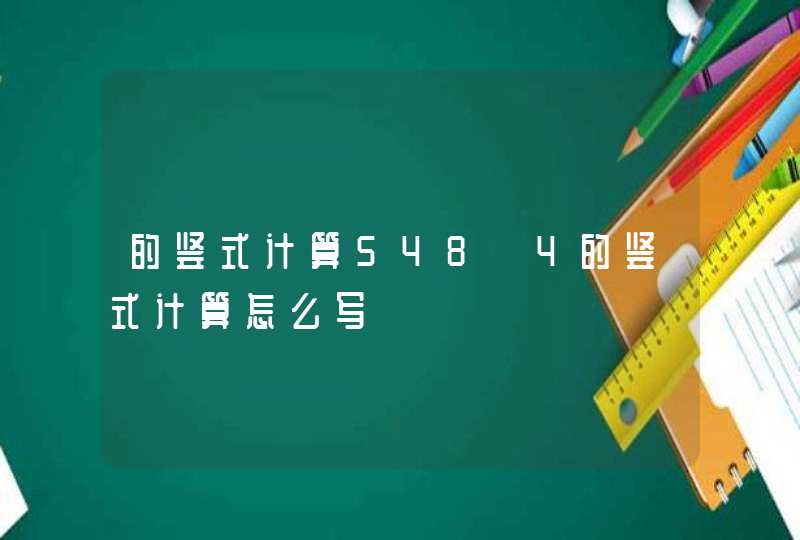 的竖式计算548 4的竖式计算怎么写